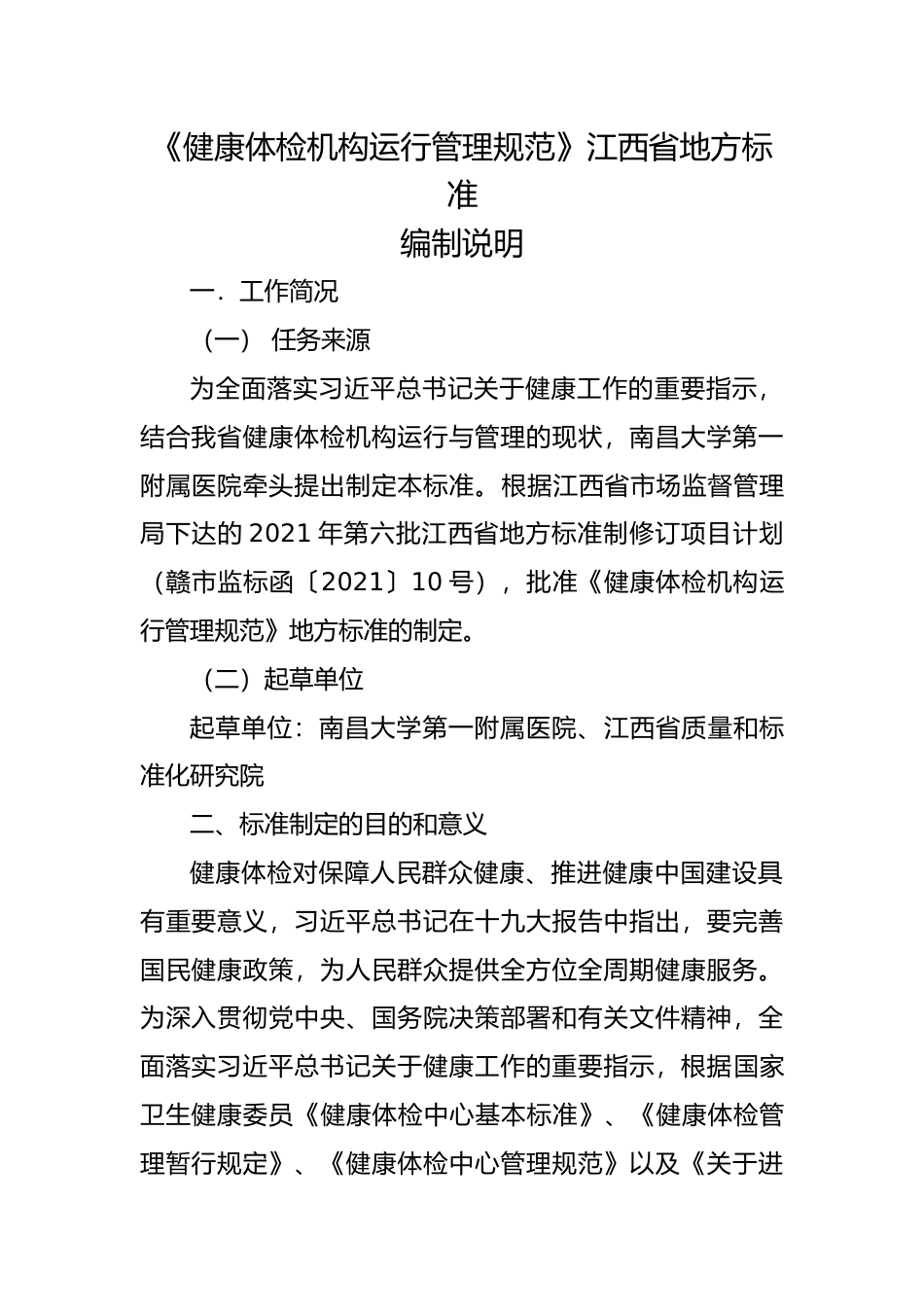 《健康体检机构运行管理规范》江西省地方标准

编制说明

一．工作简况

（一） 任务来源

为全面落实习近平总书记关于健康工作的重要指示，结合我省健康体检机构运行与管理的现状，南昌大学第一附属医院牵头提出制定本标准。根据江西省市场监督管理局下达的 2021 年第六批江西省地方标准制修订项目计划（赣市监标函〔2021〕10 号），批准《健康体检机构运行管理规范》地方标准的制定。

（二）起草单位

起草单位：南昌大学第一附属医院、江西省质量和标准化研究院

二、标准制定的目的和意义

健康体检对保障人民群众健康、推进健康中国建设具有重要意义，习近平总书记在十九大报告中指出，要完善国民健康政策，为人民群众提供全方位全周期健康服务。为深入贯彻党中央、国务院决策部署和有关文件精神，全面落实习近平总书记关于健康工作的重要指示，根据国家卫生健康委员《健康体检中心基本标准》、《健康体检管理暂行规定》、《健康体检中心管理规范》以及《关于进